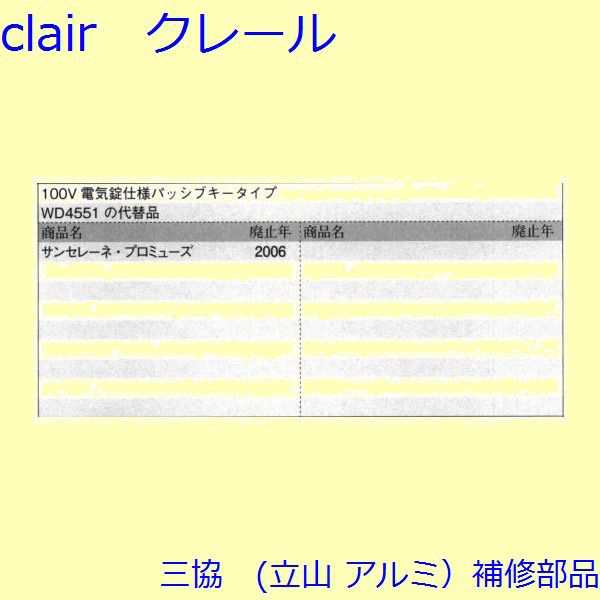 clair　クレール

100V 電気錠仕様パッシブキータイプ
WD4551 の代替品

| 商品名 | 廃止年 | 商品名 | 廃止年 |
|---|---|---|---|
| サンセレーネ・プロミューズ | 2006 | | |

三協　(立山 アルミ) 補修部品